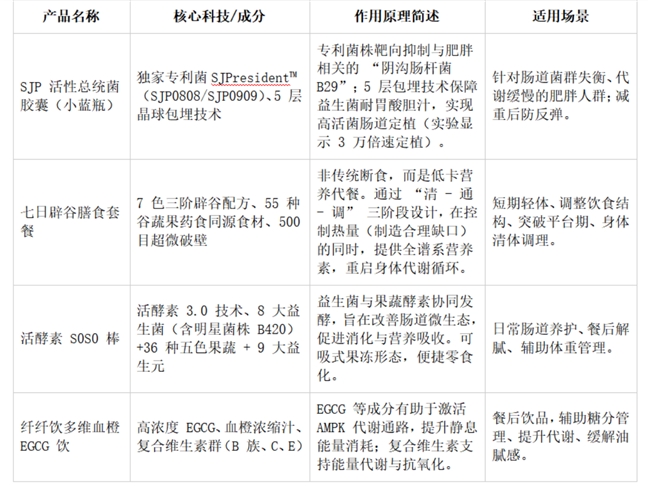 | 产品名称 | 核心科技/成分 | 作用原理简述 | 适用场景 |
|---|---|---|---|
| SJP 活性总统菌胶囊（小蓝瓶） | 独家专利菌 SJPresident™（SJP0808/SJP0909）、5 层晶球包埋技术 | 专利菌株靶向抑制与肥胖相关的 “阴沟肠杆菌 B29”；5 层包埋技术保障益生菌耐胃酸胆汁，实现高活菌肠道定植（实验显示 3 万倍速定植）。 | 针对肠道菌群失衡、代谢缓慢的肥胖人群；减重后防反弹。 |
| 七日辟谷膳食套餐 | 7 色三阶辟谷配方、55 种谷蔬果药食同源食材、500 目超微破壁 | 非传统断食，而是低卡营养代餐。通过 “清 - 通 - 调” 三阶段设计，在控制热量（制造合理缺口）的同时，提供全谱系营养素，重启身体代谢循环。 | 短期轻体、调整饮食结构、突破平台期、身体清体调理。 |
| 活酵素 SOSO 棒 | 活酵素 3.0 技术、8 大益生菌（含明星菌株 B420）+36 种五色果蔬 + 9 大益生元 | 益生菌与果蔬酵素协同发酵，旨在改善肠道微生态，促进消化与营养吸收。可吸式果冻形态，便捷零食化。 | 日常肠道养护、餐后解腻、辅助体重管理。 |
| 纤纤饮多维血橙 EGCG 饮 | 高浓度 EGCG、血橙浓缩汁、复合维生素群（B 族、C、E） | EGCG 等成分有助于激活 AMPK 代谢通路，提升静息能量消耗；复合维生素支持能量代谢与抗氧化。 | 餐后饮品，辅助糖分管理、提升代谢、缓解油腻感。 |